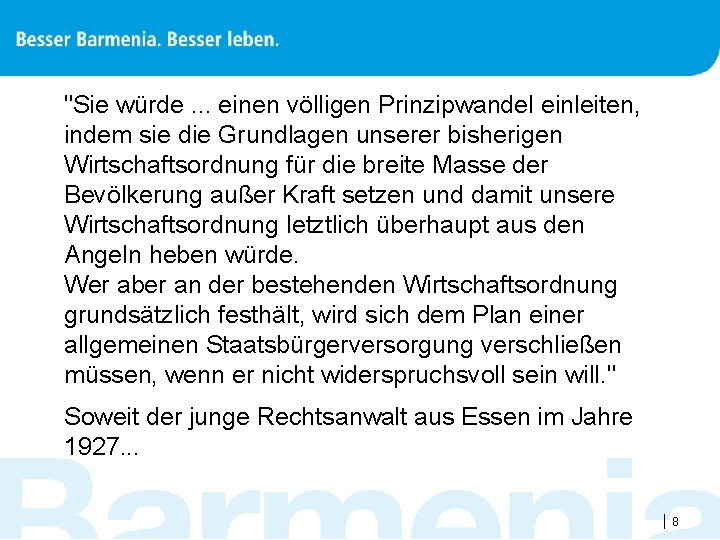 Besser Barmenia. Besser leben.

"Sie würde ... einen völligen Prinzipwandel einleiten, indem sie die Grundlagen unserer bisherigen Wirtschaftsordnung für die breite Masse der Bevölkerung außer Kraft setzen und damit unsere Wirtschaftsordnung letztlich überhaupt aus den Angeln heben würde.
Wer aber an der bestehenden Wirtschaftsordnung grundsätzlich festhält, wird sich dem Plan einer allgemeinen Staatsbürgerversorgung verschließen müssen, wenn er nicht widerspruchsvoll sein will."

Soweit der junge Rechtsanwalt aus Essen im Jahre 1927...

Barmenia

8